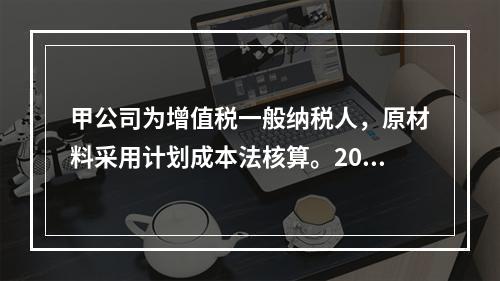 甲公司为增值税一般纳税人，原材料采用计划成本法核算。20...